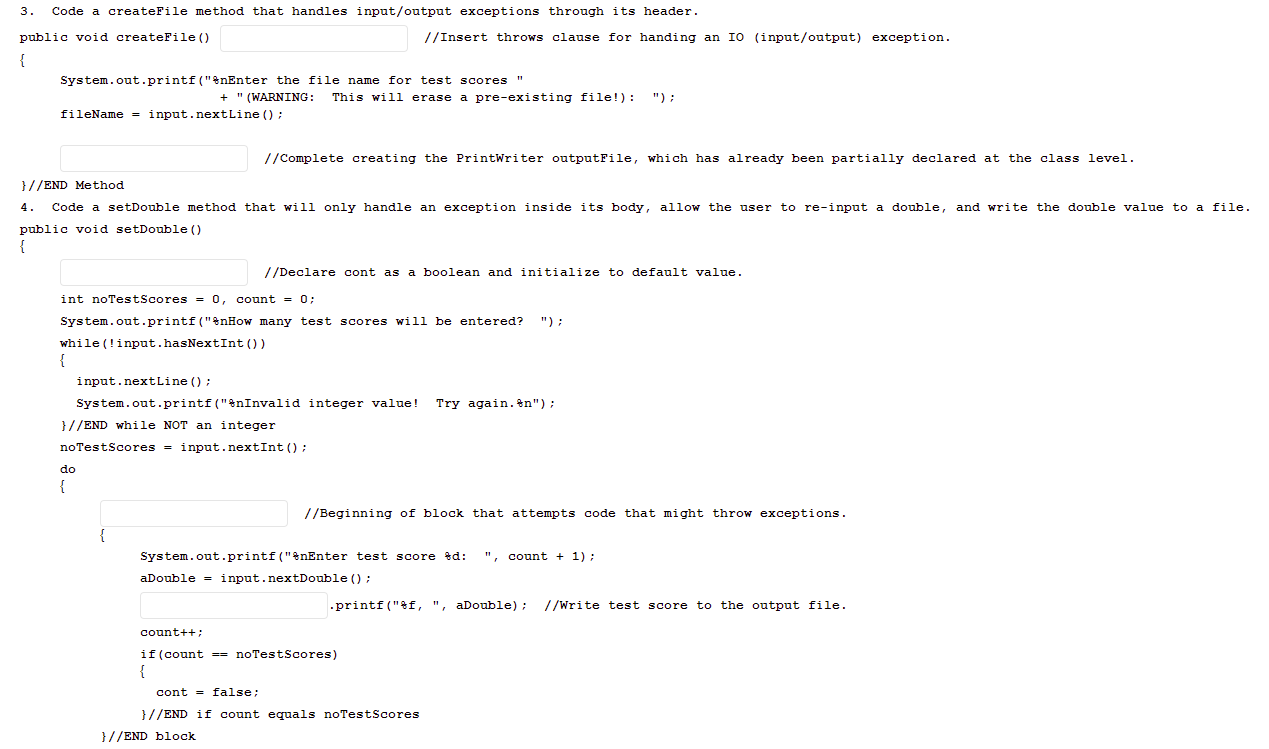 3. Code a createFile method that handles input/output exceptions through its header.

public void createFile() //Insert throws clause for handing an IO (input/output) exception.
{
System.out.printf("%nEnter the file name for test scores "
+ "(WARNING: This will erase a pre-existing file!): ");
fileName = input.nextLine();

//Complete creating the PrintWriter outputFile, which has already been partially declared at the class level.
}//END Method

4. Code a setDouble method that will only handle an exception inside its body, allow the user to re-input a double, and write the double value to a file.

public void setDouble()
{
//Declare cont as a boolean and initialize to default value.
int noTestScores = 0, count = 0;
System.out.printf("%nHow many test scores will be entered? ");
while(!input.hasNextInt())
{
input.nextLine();
System.out.printf("%nInvalid integer value! Try again.%n");
}//END while NOT an integer
noTestScores = input.nextInt();
do
{
//Beginning of block that attempts code that might throw exceptions.
{
System.out.printf("%nEnter test score %d: ", count + 1);
aDouble = input.nextDouble();
.printf("%f, ", aDouble); //Write test score to the output file.
count++;
if(count == noTestScores)
{
cont = false;
}//END if count equals noTestScores
}//END block